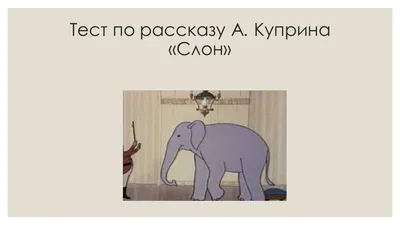 Тест по рассказу А. Куприна «Слон»